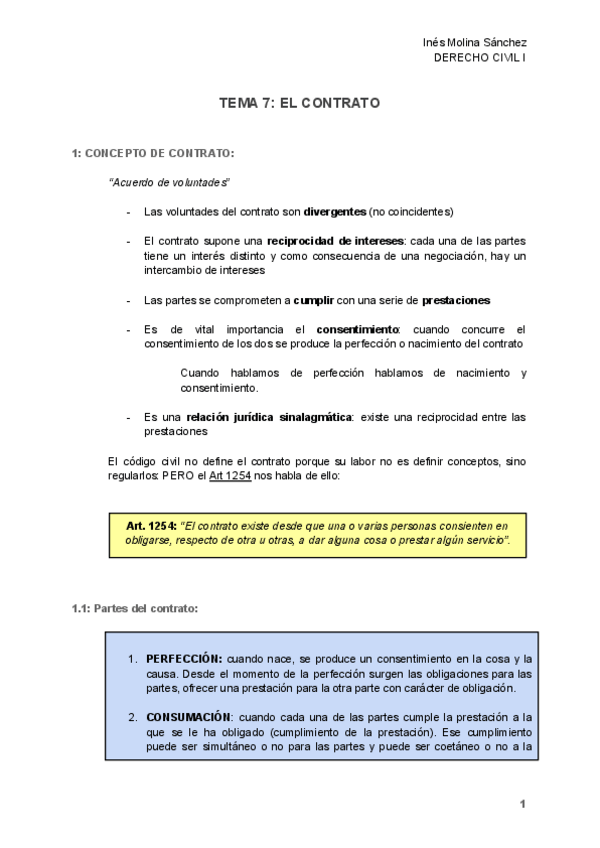 Inés Molina Sánchez
DERECHO CIVIL I

TEMA 7: EL CONTRATO

1: CONCEPTO DE CONTRATO:

"Acuerdo de voluntades"

- Las voluntades del contrato son divergentes (no coincidentes)

- El contrato supone una reciprocidad de intereses: cada una de las partes tiene un interés distinto y como consecuencia de una negociación, hay un intercambio de intereses

- Las partes se comprometen a cumplir con una serie de prestaciones

- Es de vital importancia el consentimiento: cuando concurre el consentimiento de los dos se produce la perfección o nacimiento del contrato

Cuando hablamos de perfección hablamos de nacimiento y consentimiento.

- Es una relación jurídica sinalagmática: existe una reciprocidad entre las prestaciones

El código civil no define el contrato porque su labor no es definir conceptos, sino regularlos: PERO el Art 1254 nos habla de ello:

Art. 1254: "El contrato existe desde que una o varias personas consienten en obligarse, respecto de otra u otras, a dar alguna cosa o prestar algún servicio".

1.1: Partes del contrato:

1. PERFECCIÓN: cuando nace, se produce un consentimiento en la cosa y la causa. Desde el momento de la perfección surgen las obligaciones para las partes, ofrecer una prestación para la otra parte con carácter de obligación.

2. CONSUMACIÓN: cuando cada una de las partes cumple la prestación a la que se le ha obligado (cumplimiento de la prestación). Ese cumplimiento puede ser simultáneo o no para las partes y puede ser coetáneo o no a la

1